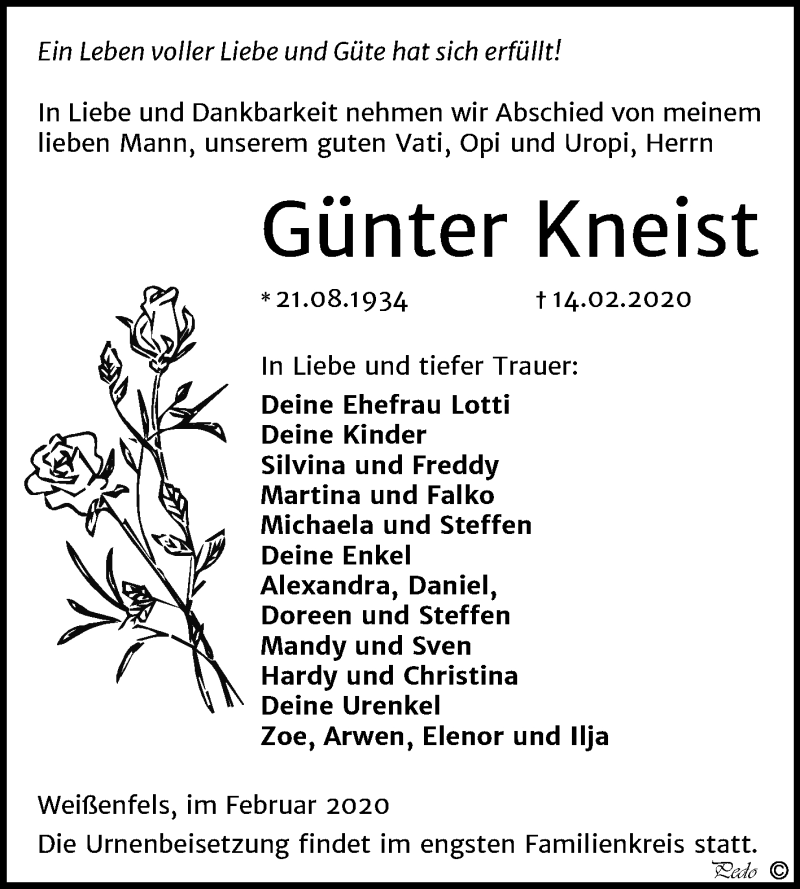 Ein Leben voller Liebe und Güte hat sich erfüllt!

In Liebe und Dankbarkeit nehmen wir Abschied von meinem lieben Mann, unserem guten Vati, Opi und Uropi, Herrn

Günter Kneist

* 21.08.1934 † 14.02.2020

In Liebe und tiefer Trauer:

Deine Ehefrau Lotti
Deine Kinder
Silvina und Freddy
Martina und Falko
Michaela und Steffen
Deine Enkel
Alexandra, Daniel,
Doreen und Steffen
Mandy und Sven
Hardy und Christina
Deine Urenkel
Zoe, Arwen, Elenor und Ilja

Weißenfels, im Februar 2020
Die Urnenbeisetzung findet im engsten Familienkreis statt.

Pedo ©